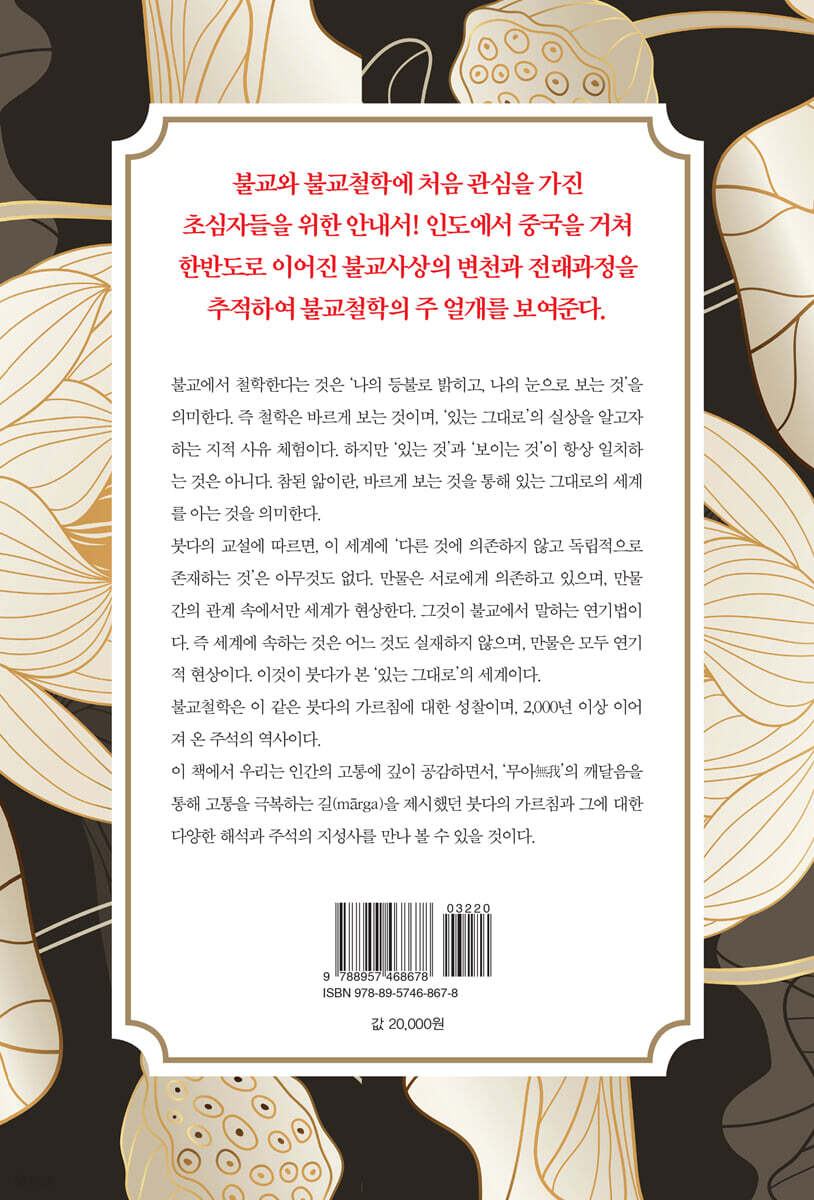 불교와 불교철학에 처음 관심을 가진 초심자들을 위한 안내서! 인도에서 중국을 거쳐 한반도로 이어진 불교사상의 변천과 전래과정을 추적하여 불교철학의 주 얼개를 보여준다.

불교에서 철학한다는 것은 '나의 등불로 밝히고, 나의 눈으로 보는 것'을 의미한다. 즉 철학은 바르게 보는 것이며, '있는 그대로'의 실상을 알고자 하는 지적 사유 체험이다. 하지만 '있는 것'과 '보이는 것'이 항상 일치하는 것은 아니다. 참된 앎이란, 바르게 보는 것을 통해 있는 그대로의 세계를 아는 것을 의미한다.

붓다의 교설에 따르면, 이 세계에 '다른 것에 의존하지 않고 독립적으로 존재하는 것'은 아무것도 없다. 만물은 서로에게 의존하고 있으며, 만물 간의 관계 속에서만 세계가 현상한다. 그것이 불교에서 말하는 연기법이다. 즉 세계에 속하는 것은 어느 것도 실재하지 않으며, 만물은 모두 연기적 현상이다. 이것이 붓다가 본 '있는 그대로'의 세계이다.

불교철학은 이 같은 붓다의 가르침에 대한 성찰이며, 2,000년 이상 이어져 온 주석의 역사이다.

이 책에서 우리는 인간의 고통에 깊이 공감하면서, '무아無我'의 깨달음을 통해 고통을 극복하는 길(mārga)을 제시했던 붓다의 가르침과 그에 대한 다양한 해석과 주석의 지성사를 만나 볼 수 있을 것이다.

03220
9 788957 468678
ISBN 978-89-5746-867-8

값 20,000원